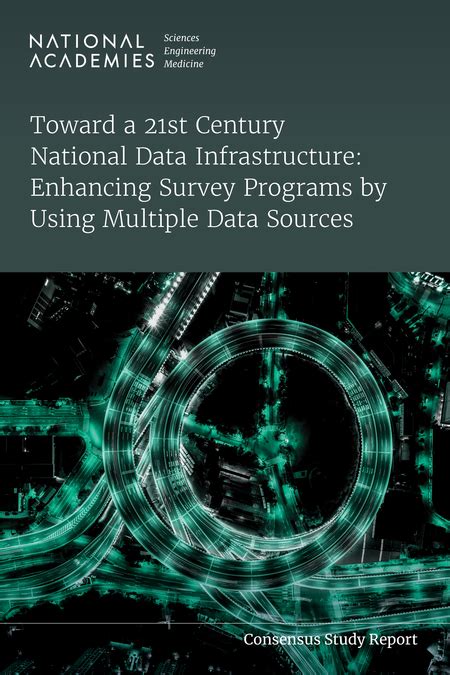 NATIONAL ACADEMIES Sciences Engineering Medicine

Toward a 21st Century National Data Infrastructure: Enhancing Survey Programs by Using Multiple Data Sources

Consensus Study Report